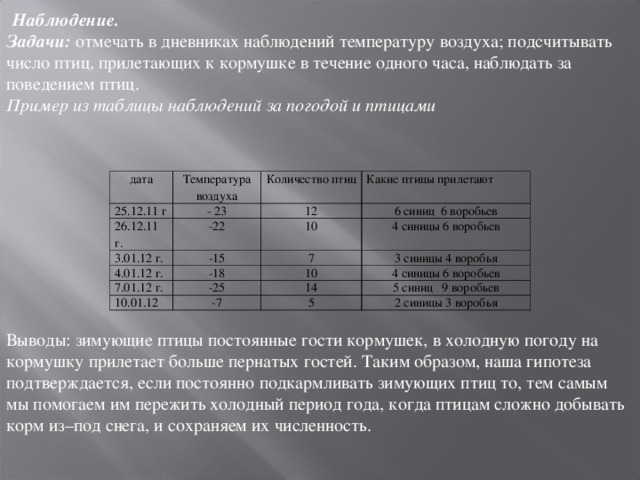 Наблюдение.
Задачи: отмечать в дневниках наблюдений температуру воздуха; подсчитывать число птиц, прилетающих к кормушке в течение одного часа, наблюдать за поведением птиц.
Пример из таблицы наблюдений за погодой и птицами

| дата | Температура воздуха | Количество птиц | Какие птицы прилетают |
|---|---|---|---|
| 25.12.11 г | - 23 | 12 | 6 синиц 6 воробьев |
| 26.12.11 г. | -22 | 10 | 4 синицы 6 воробьев |
| 3.01.12 г. | -15 | 7 | 3 синицы 4 воробья |
| 4.01.12 г. | -18 | 10 | 4 синицы 6 воробьев |
| 7.01.12 г. | -25 | 14 | 5 синиц 9 воробьев |
| 10.01.12 | -7 | 5 | 2 синицы 3 воробья |

Выводы: зимующие птицы постоянные гости кормушек, в холодную погоду на кормушку прилетает больше пернатых гостей. Таким образом, наша гипотеза подтверждается, если постоянно подкармливать зимующих птиц то, тем самым мы помогаем им пережить холодный период года, когда птицам сложно добывать корм из–под снега, и сохраняем их численность.